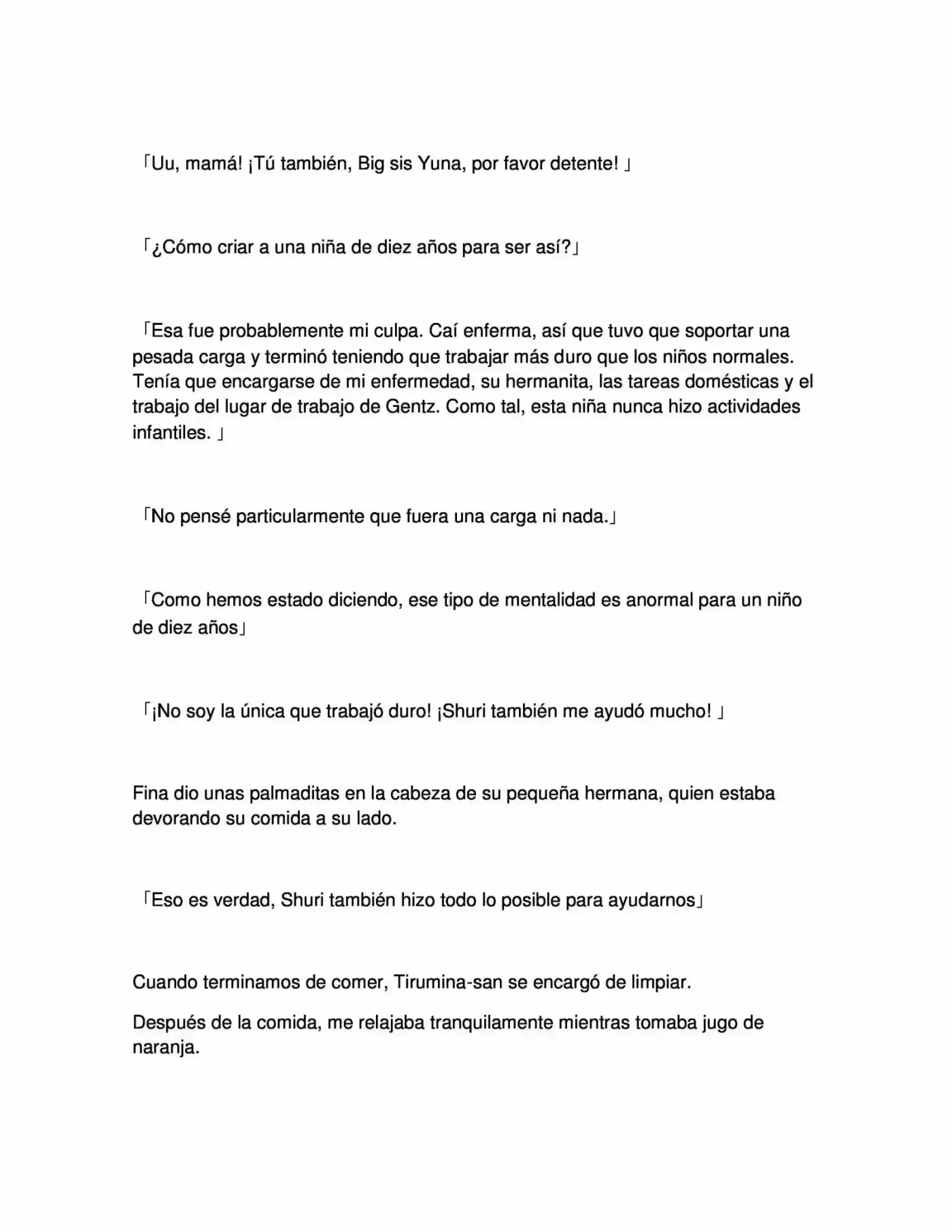 「Uu, mamá! ¡Tú también, Big sis Yuna, por favor detente! 」

「¿Cómo criar a una niña de diez años para ser así?」

「Esa fue probablemente mi culpa. Caí enferma, así que tuvo que soportar una pesada carga y terminó teniendo que trabajar más duro que los niños normales. Tenía que encargarse de mi enfermedad, su hermanita, las tareas domésticas y el trabajo del lugar de trabajo de Gentz. Como tal, esta niña nunca hizo actividades infantiles. 」

「No pensé particularmente que fuera una carga ni nada.」

「Como hemos estado diciendo, ese tipo de mentalidad es anormal para un niño de diez años」

「¡No soy la única que trabajó duro! ¡Shuri también me ayudó mucho! 」

Fina dio unas palmaditas en la cabeza de su pequeña hermana, quien estaba devorando su comida a su lado.

「Eso es verdad, Shuri también hizo todo lo posible para ayudarnos」

Cuando terminamos de comer, Tirumina-san se encargó de limpiar.

Después de la comida, me relajaba tranquilamente mientras tomaba jugo de naranja.